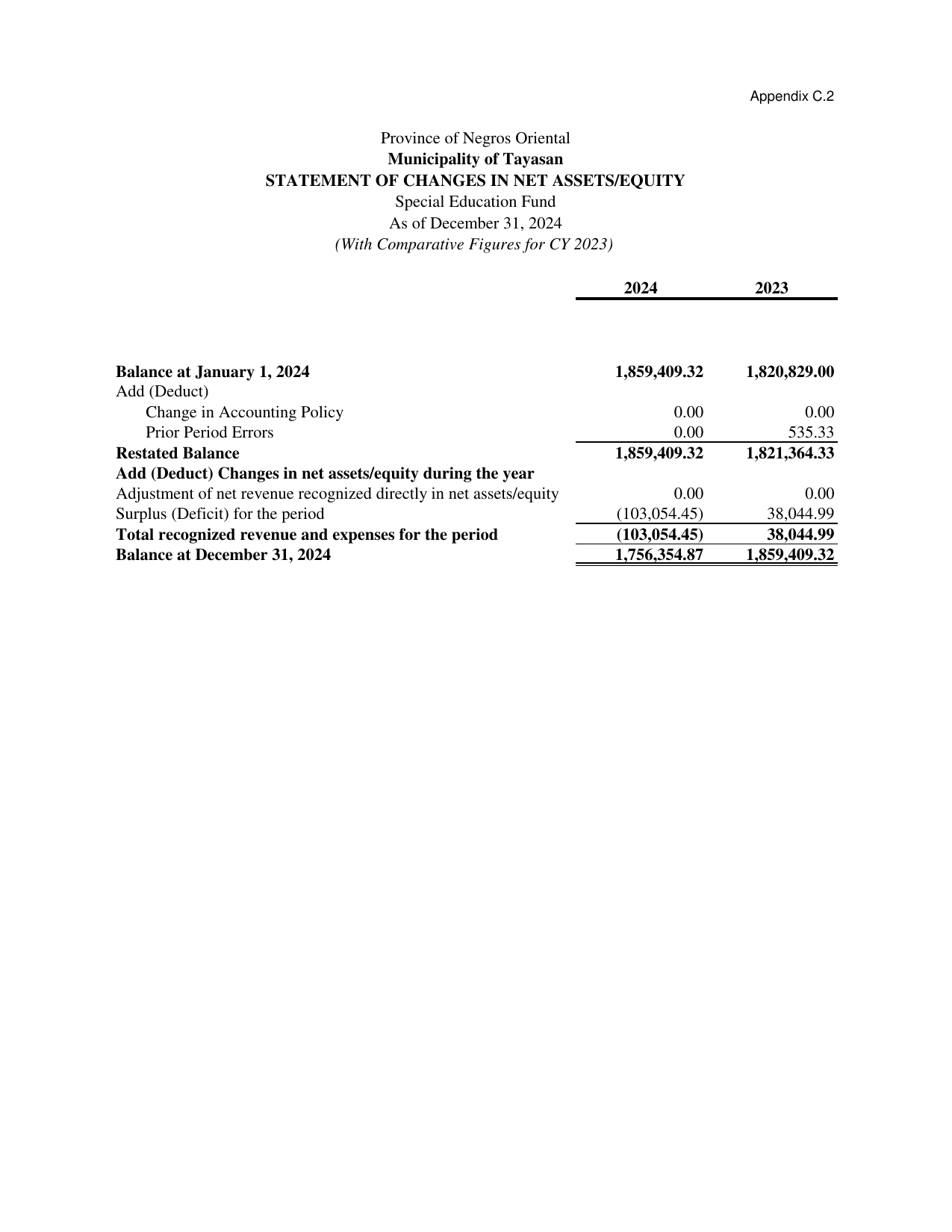 Appendix C.2

Province of Negros Oriental
Municipality of Tayasan
STATEMENT OF CHANGES IN NET ASSETS/EQUITY
Special Education Fund
As of December 31, 2024
(With Comparative Figures for CY 2023)

|  | 2024 | 2023 |
|---|---|---|
| Balance at January 1, 2024 | 1,859,409.32 | 1,820,829.00 |
| Add (Deduct) |  |  |
| Change in Accounting Policy | 0.00 | 0.00 |
| Prior Period Errors | 0.00 | 535.33 |
| Restated Balance | 1,859,409.32 | 1,821,364.33 |
| Add (Deduct) Changes in net assets/equity during the year |  |  |
| Adjustment of net revenue recognized directly in net assets/equity | 0.00 | 0.00 |
| Surplus (Deficit) for the period | (103,054.45) | 38,044.99 |
| Total recognized revenue and expenses for the period | (103,054.45) | 38,044.99 |
| Balance at December 31, 2024 | 1,756,354.87 | 1,859,409.32 |